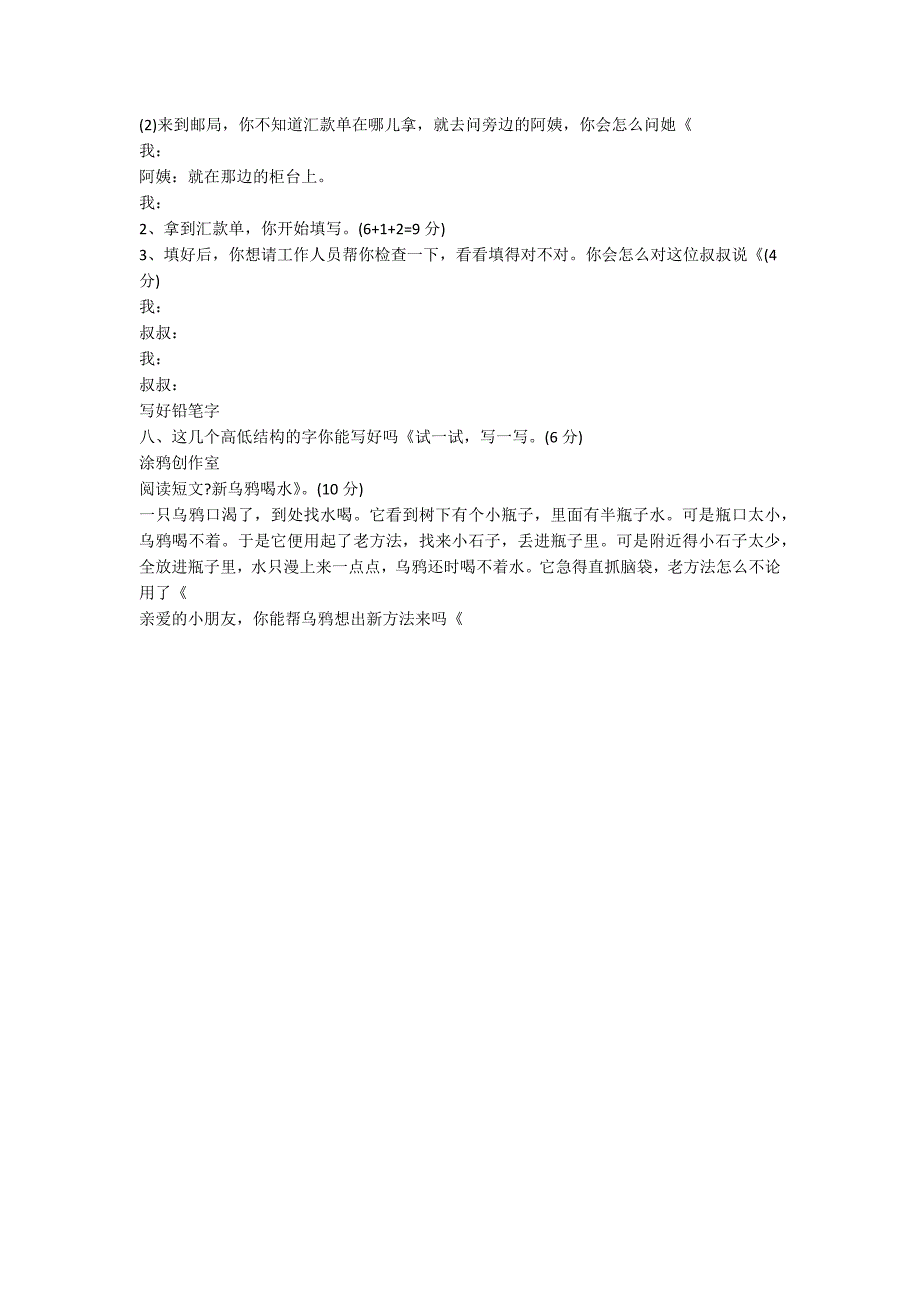 (2)来到邮局，你不知道汇款单在哪儿拿，就去问旁边的阿姨，你会怎么问她《
我：
阿姨：就在那边的柜台上。
我：
2、拿到汇款单，你开始填写。(6+1+2=9 分)
3、填好后，你想请工作人员帮你检查一下，看看填得对不对。你会怎么对这位叔叔说《(4 分)
我：
叔叔：
我：
叔叔：
写好铅笔字
八、这几个高低结构的字你能写好吗《试一试，写一写。(6 分)
涂鸦创作室
阅读短文?新乌鸦喝水》。(10 分)
一只乌鸦口渴了，到处找水喝。它看到树下有个小瓶子，里面有半瓶子水。可是瓶口太小，乌鸦喝不着。于是它便用起了老方法，找来小石子，丢进瓶子里。可是附近得小石子太少，全放进瓶子里，水只漫上来一点点，乌鸦还时喝不着水。它急得直抓脑袋，老方法怎么不论用了《
亲爱的小朋友，你能帮乌鸦想出新方法来吗《